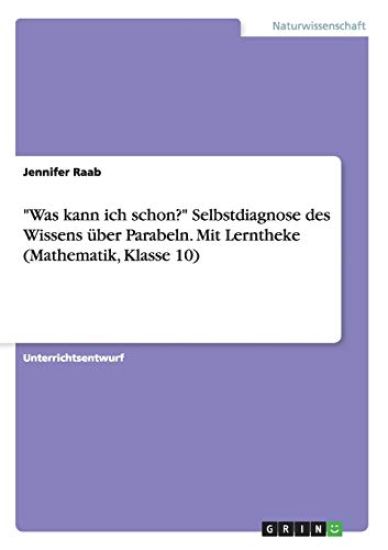 Naturwissenschaft

Jennifer Raab

"Was kann ich schon?" Selbstdiagnose des Wissens über Parabeln. Mit Lerntheke (Mathematik, Klasse 10)

Unterrichtsentwurf

GRIN